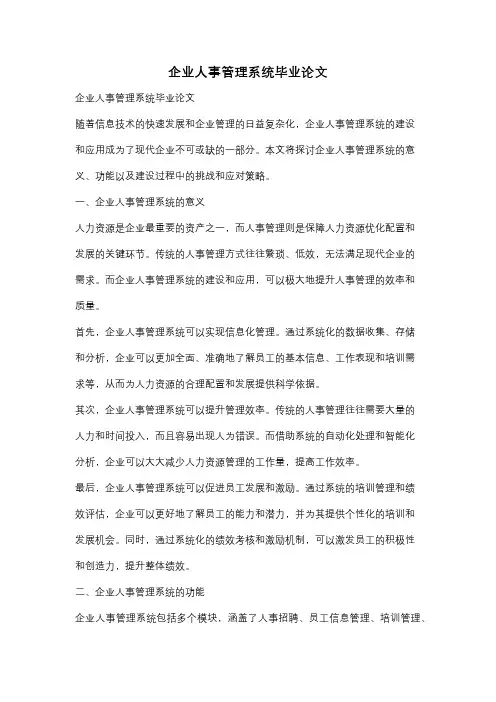 企业人事管理系统毕业论文

企业人事管理系统毕业论文

随着信息技术的快速发展和企业管理的日益复杂化，企业人事管理系统的建设和应用成为了现代企业不可或缺的一部分。本文将探讨企业人事管理系统的意义、功能以及建设过程中的挑战和应对策略。

一、企业人事管理系统的意义

人力资源是企业最重要的资产之一，而人事管理则是保障人力资源优化配置和发展的关键环节。传统的人事管理方式往往繁琐、低效，无法满足现代企业的需求。而企业人事管理系统的建设和应用，可以极大地提升人事管理的效率和质量。

首先，企业人事管理系统可以实现信息化管理。通过系统化的数据收集、存储和分析，企业可以更加全面、准确地了解员工的基本信息、工作表现和培训需求等，从而为人力资源的合理配置和发展提供科学依据。

其次，企业人事管理系统可以提升管理效率。传统的人事管理往往需要大量的人力和时间投入，而且容易出现人为错误。而借助系统的自动化处理和智能化分析，企业可以大大减少人力资源管理的工作量，提高工作效率。

最后，企业人事管理系统可以促进员工发展和激励。通过系统的培训管理和绩效评估，企业可以更好地了解员工的能力和潜力，并为其提供个性化的培训和发展机会。同时，通过系统化的绩效考核和激励机制，可以激发员工的积极性和创造力，提升整体绩效。

二、企业人事管理系统的功能

企业人事管理系统包括多个模块，涵盖了人事招聘、员工信息管理、培训管理、